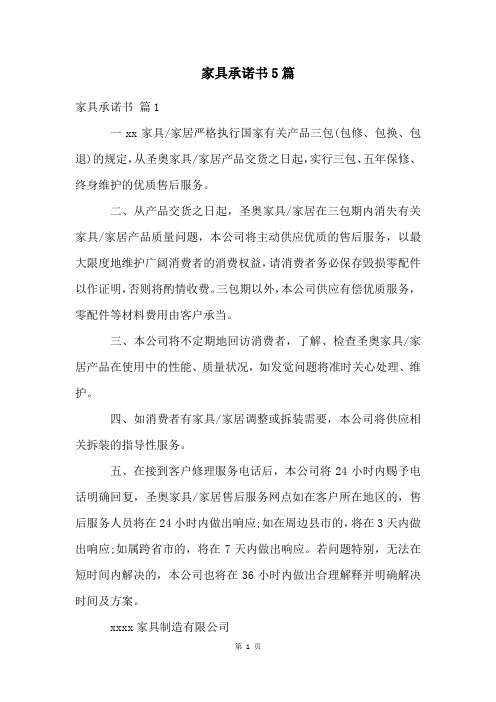 家具承诺书5篇

家具承诺书 篇1

一 xx 家具/家居严格执行国家有关产品三包(包修、包换、包退)的规定,从圣奥家具/家居产品交货之日起,实行三包、五年保修、终身维护的优质售后服务。

二、从产品交货之日起，圣奥家具/家居在三包期内消失有关家具/家居产品质量问题，本公司将主动供应优质的售后服务，以最大限度地维护广阔消费者的消费权益，请消费者务必保存毁损零配件以作证明,否则将酌情收费。三包期以外,本公司供应有偿优质服务,零配件等材料费用由客户承当。

三、本公司将不定期地回访消费者，了解、检查圣奥家具/家居产品在使用中的性能、质量状况，如发觉问题将准时关心处理、维护。

四、如消费者有家具/家居调整或拆装需要，本公司将供应相关拆装的指导性服务。

五、在接到客户修理服务电话后，本公司将 24 小时内赐予电话明确回复，圣奥家具/家居售后服务网点如在客户所在地区的，售后服务人员将在 24 小时内做出响应;如在周边县市的，将在 3 天内做出响应;如属跨省市的，将在 7 天内做出响应。若问题特别，无法在短时间内解决的，本公司也将在 36 小时内做出合理解释并明确解决时间及方案。

xxxx 家具制造有限公司

第 1 页